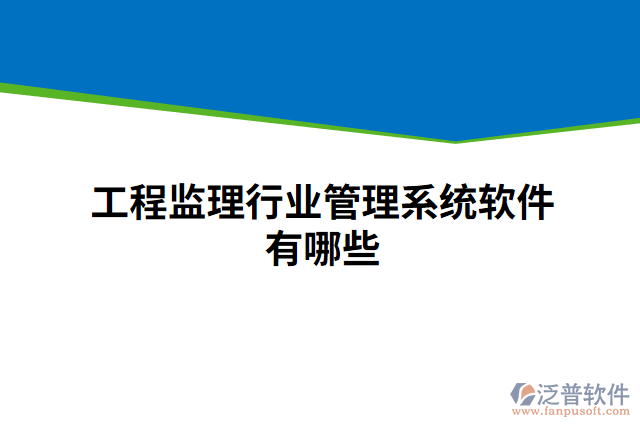 工程监理行业管理系统软件有哪些

泛普软件
www.fanpusoft.com